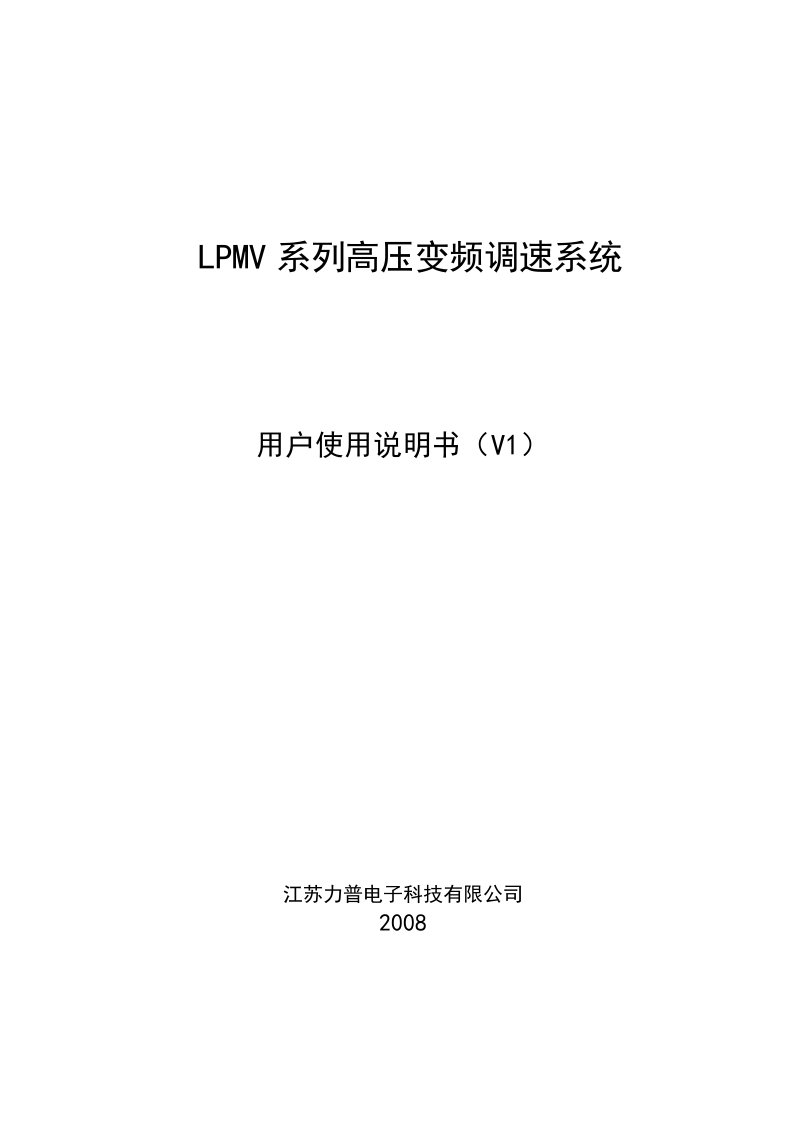 LPMV 系列高压变频调速系统

用户使用说明书（V1）

江苏力普电子科技有限公司
2008